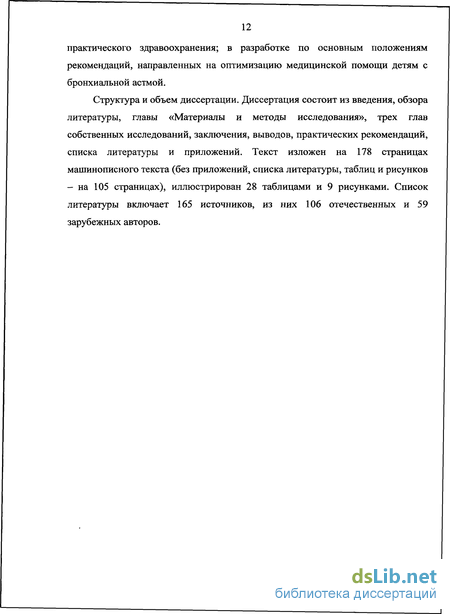 12

практического здравоохранения; в разработке по основным положениям рекомендаций, направленных на оптимизацию медицинской помощи детям с бронхиальной астмой.

Структура и объем диссертации. Диссертация состоит из введения, обзора литературы, главы «Материалы и методы исследования», трех глав собственных исследований, заключения, выводов, практических рекомендаций, списка литературы и приложений. Текст изложен на 178 страницах машинописного текста (без приложений, списка литературы, таблиц и рисунков – на 105 страницах), иллюстрирован 28 таблицами и 9 рисунками. Список литературы включает 165 источников, из них 106 отечественных и 59 зарубежных авторов.

dsLib.net
библиотека диссертаций